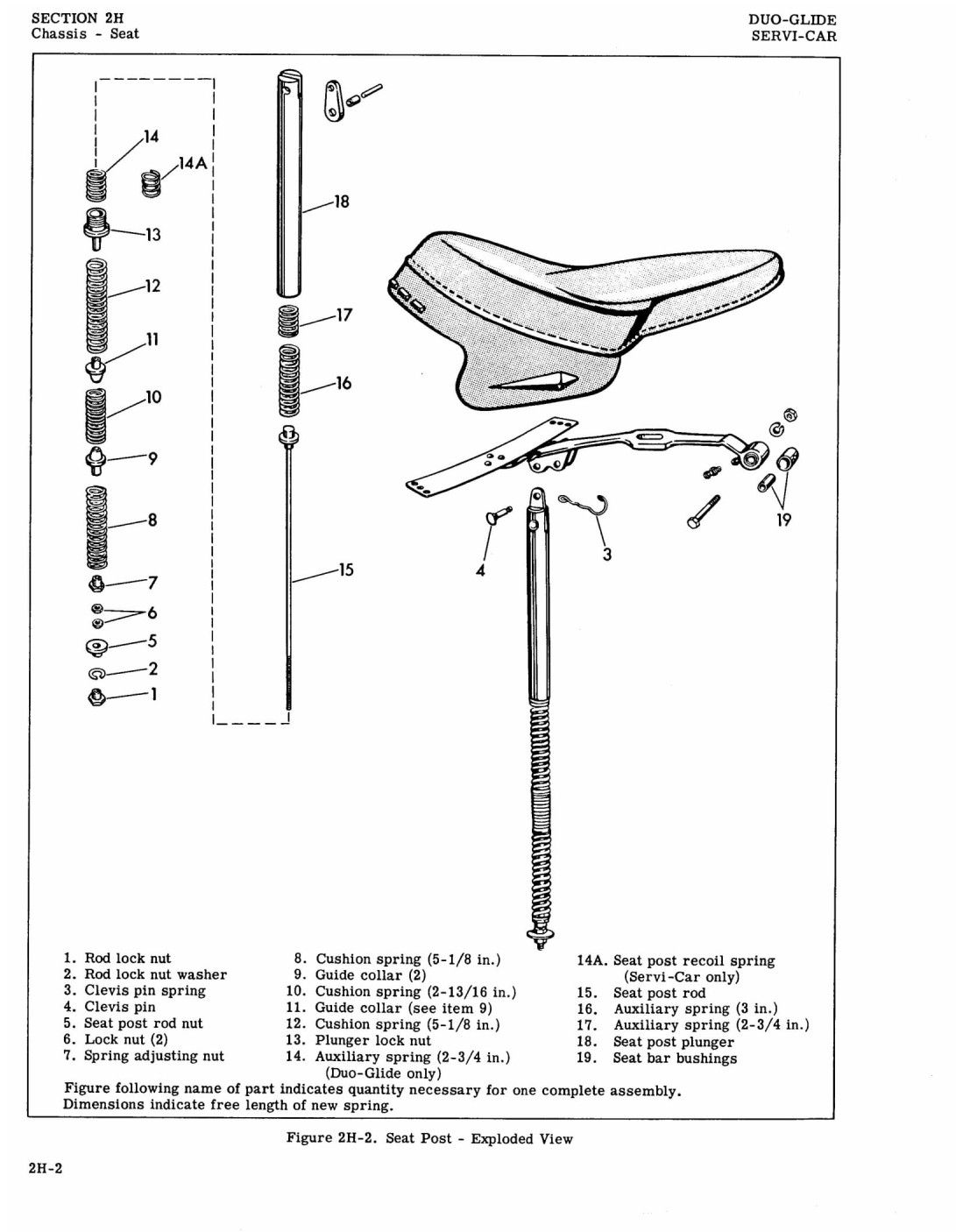 SECTION 2H
Chassis - Seat

DUO-GLIDE
SERVI-CAR

14
14A
13
12
11
10
9
8
7
6
5
2
1
18
17
16
15
4
3
19

1. Rod lock nut
2. Rod lock nut washer
3. Clevis pin spring
4. Clevis pin
5. Seat post rod nut
6. Lock nut (2)
7. Spring adjusting nut

8. Cushion spring (5-1/8 in.)
9. Guide collar (2)
10. Cushion spring (2-13/16 in.)
11. Guide collar (see item 9)
12. Cushion spring (5-1/8 in.)
13. Plunger lock nut
14. Auxiliary spring (2-3/4 in.) (Duo-Glide only)

14A. Seat post recoil spring (Servi-Car only)
15. Seat post rod
16. Auxiliary spring (3 in.)
17. Auxiliary spring (2-3/4 in.)
18. Seat post plunger
19. Seat bar bushings

Figure following name of part indicates quantity necessary for one complete assembly.
Dimensions indicate free length of new spring.

Figure 2H-2. Seat Post - Exploded View

2H-2